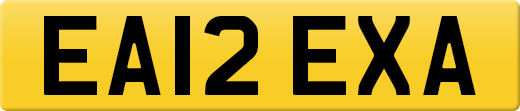 EA12 EXA